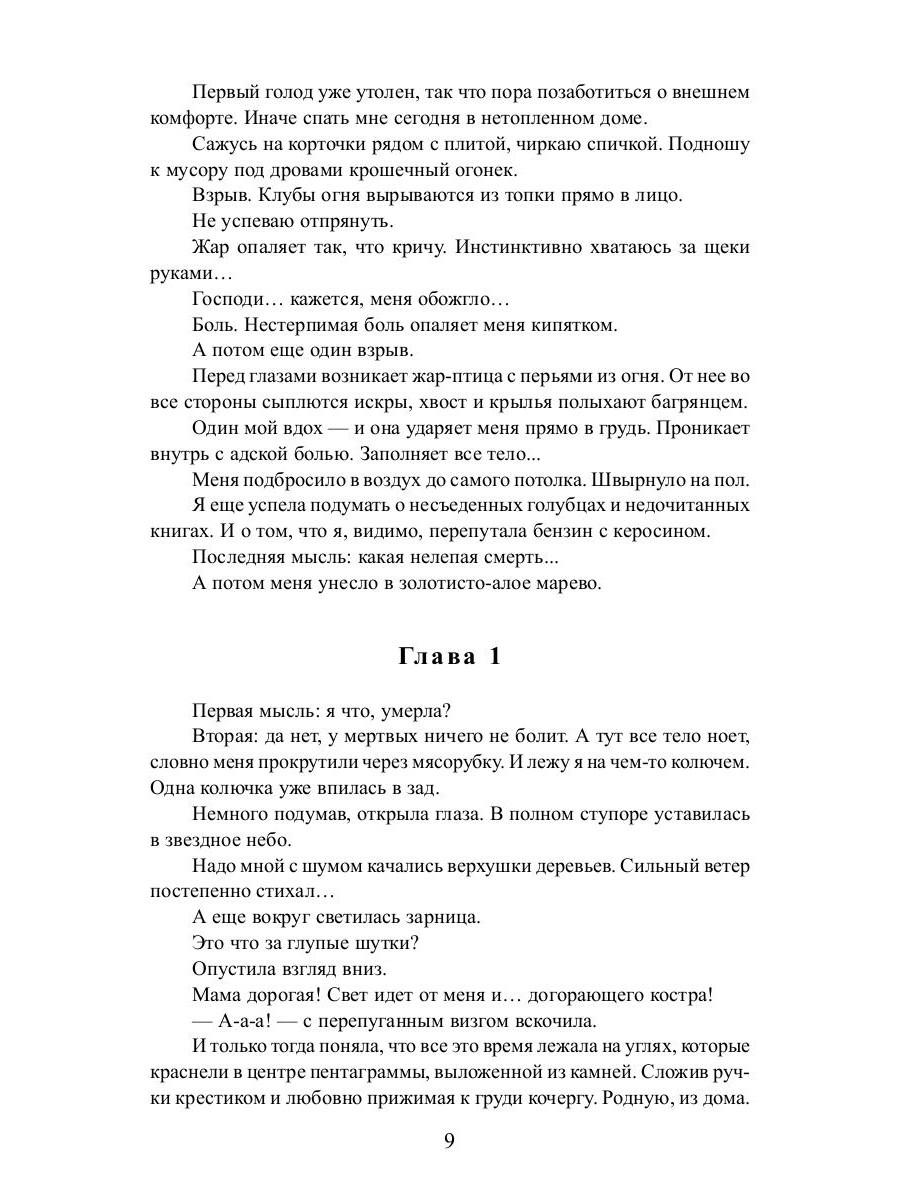 Первый голод уже утолен, так что пора позаботиться о внешнем комфорте. Иначе спать мне сегодня в нетопленном доме.

Сажусь на корточки рядом с плитой, чиркаю спичкой. Подношу к мусору под дровами крошечный огонек.

Взрыв. Клубы огня вырываются из топки прямо в лицо.

Не успеваю отпрянуть.

Жар опаляет так, что кричу. Инстинктивно хватаюсь за щеки руками…

Господи… кажется, меня обожгло…

Боль. Нестерпимая боль опаляет меня кипятком.

А потом еще один взрыв.

Перед глазами возникает жар-птица с перьями из огня. От нее во все стороны сыплются искры, хвост и крылья полыхают багрянцем.

Один мой вдох — и она ударяет меня прямо в грудь. Проникает внутрь с адской болью. Заполняет все тело...

Меня подбросило в воздух до самого потолка. Швырнуло на пол.

Я еще успела подумать о несъеденных голубцах и недочитанных книгах. И о том, что я, видимо, перепутала бензин с керосином.

Последняя мысль: какая нелепая смерть...

А потом меня унесло в золотисто-алое марево.

Глава 1

Первая мысль: я что, умерла?

Вторая: да нет, у мертвых ничего не болит. А тут все тело ноет, словно меня прокрутили через мясорубку. И лежу я на чем-то колючем. Одна колючка уже впилась в зад.

Немного подумав, открыла глаза. В полном ступоре уставилась в звездное небо.

Надо мной с шумом качались верхушки деревьев. Сильный ветер постепенно стихал…

А еще вокруг светилась зарница.

Это что за глупые шутки?

Опустила взгляд вниз.

Мама дорогая! Свет идет от меня и… догорающего костра!

— А-а-а! — с перепуганным визгом вскочила.

И только тогда поняла, что все это время лежала на углях, которые краснели в центре пентаграммы, выложенной из камней. Сложив ручки крестиком и любовно прижимая к груди кочергу. Родную, из дома.

9